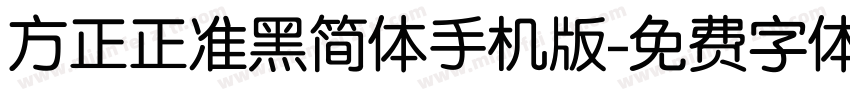 方正正准黑简体手机版-免费字体